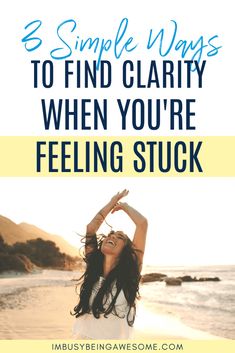 3 Simple Ways
TO FIND CLARITY WHEN YOU'RE FEELING STUCK

IMBUSYBEINGAWESOME.COM